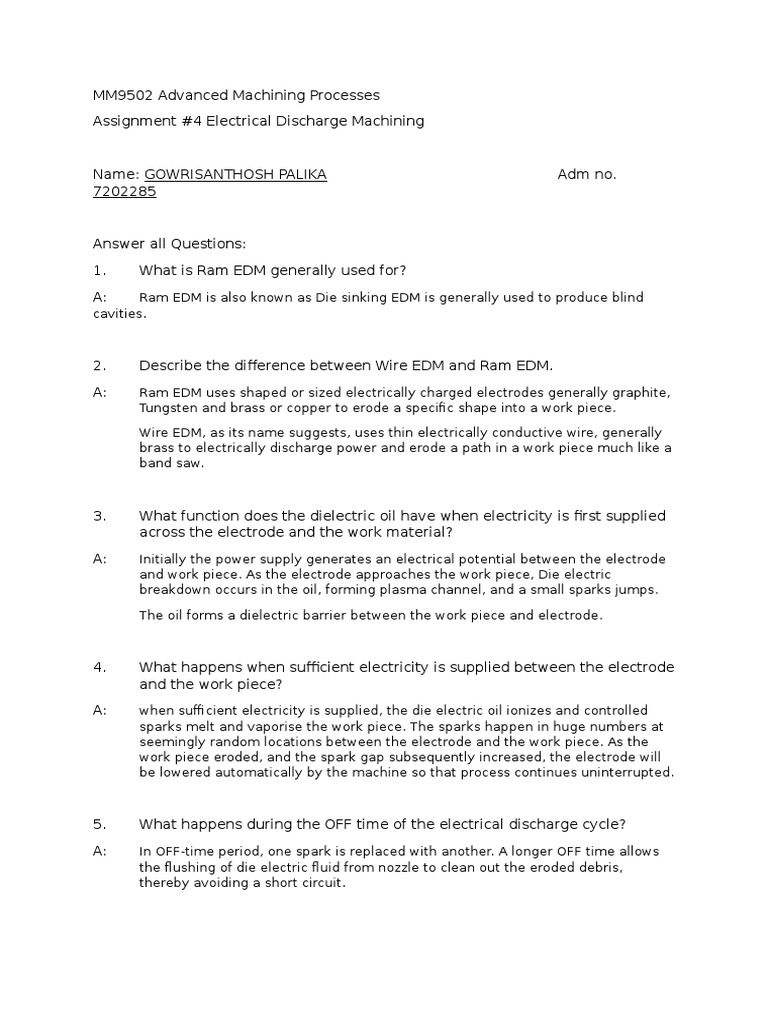 MM9502 Advanced Machining Processes

Assignment #4 Electrical Discharge Machining

Name: GOWRISANTHOSH PALIKA Adm no. 7202285

Answer all Questions:

1. What is Ram EDM generally used for?

A: Ram EDM is also known as Die sinking EDM is generally used to produce blind cavities.

2. Describe the difference between Wire EDM and Ram EDM.

A: Ram EDM uses shaped or sized electrically charged electrodes generally graphite, Tungsten and brass or copper to erode a specific shape into a work piece.

Wire EDM, as its name suggests, uses thin electrically conductive wire, generally brass to electrically discharge power and erode a path in a work piece much like a band saw.

3. What function does the dielectric oil have when electricity is first supplied across the electrode and the work material?

A: Initially the power supply generates an electrical potential between the electrode and work piece. As the electrode approaches the work piece, Die electric breakdown occurs in the oil, forming plasma channel, and a small sparks jumps.

The oil forms a dielectric barrier between the work piece and electrode.

4. What happens when sufficient electricity is supplied between the electrode and the work piece?

A: when sufficient electricity is supplied, the die electric oil ionizes and controlled sparks melt and vaporise the work piece. The sparks happen in huge numbers at seemingly random locations between the electrode and the work piece. As the work piece eroded, and the spark gap subsequently increased, the electrode will be lowered automatically by the machine so that process continues uninterrupted.

5. What happens during the OFF time of the electrical discharge cycle?

A: In OFF-time period, one spark is replaced with another. A longer OFF time allows the flushing of die electric fluid from nozzle to clean out the eroded debris, thereby avoiding a short circuit.